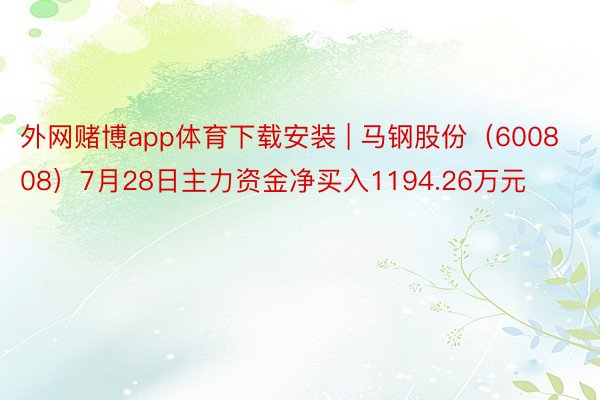 外网赌博app体育下载安装 | 马钢股份（600808）7月28日主力资金净买入1194.26万元